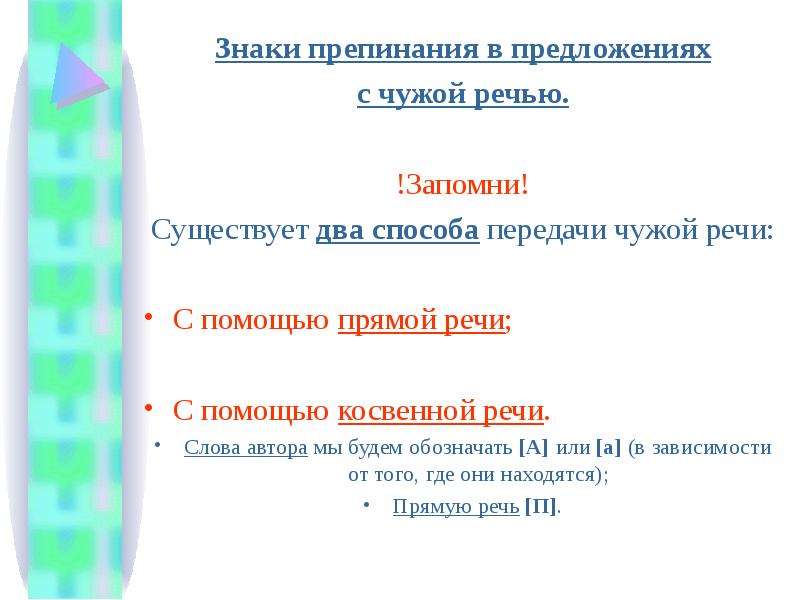 Знаки препинания в предложениях
с чужой речью.

!Запомни!
Существует два способа передачи чужой речи:

• С помощью прямой речи;

• С помощью косвенной речи.

• Слова автора мы будем обозначать [А] или [а] (в зависимости от того, где они находятся);

• Прямую речь [П].